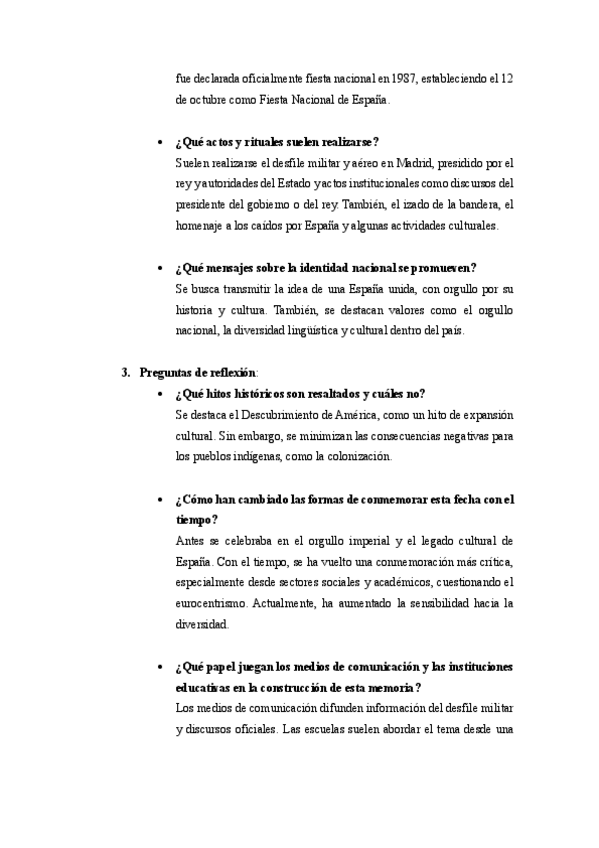 fue declarada oficialmente fiesta nacional en 1987, estableciendo el 12 de octubre como Fiesta Nacional de España.

• ¿Qué actos y rituales suelen realizarse?
Suelen realizarse el desfile militar y aéreo en Madrid, presidido por el rey y autoridades del Estado y actos institucionales como discursos del presidente del gobierno o del rey. También, el izado de la bandera, el homenaje a los caídos por España y algunas actividades culturales.

• ¿Qué mensajes sobre la identidad nacional se promueven?
Se busca transmitir la idea de una España unida, con orgullo por su historia y cultura. También, se destacan valores como el orgullo nacional, la diversidad lingüística y cultural dentro del país.

3. Preguntas de reflexión:
• ¿Qué hitos históricos son resaltados y cuáles no?
Se destaca el Descubrimiento de América, como un hito de expansión cultural. Sin embargo, se minimizan las consecuencias negativas para los pueblos indígenas, como la colonización.

• ¿Cómo han cambiado las formas de conmemorar esta fecha con el tiempo?
Antes se celebraba en el orgullo imperial y el legado cultural de España. Con el tiempo, se ha vuelto una conmemoración más crítica, especialmente desde sectores sociales y académicos, cuestionando el eurocentrismo. Actualmente, ha aumentado la sensibilidad hacia la diversidad.

• ¿Qué papel juegan los medios de comunicación y las instituciones educativas en la construcción de esta memoria?
Los medios de comunicación difunden información del desfile militar y discursos oficiales. Las escuelas suelen abordar el tema desde una